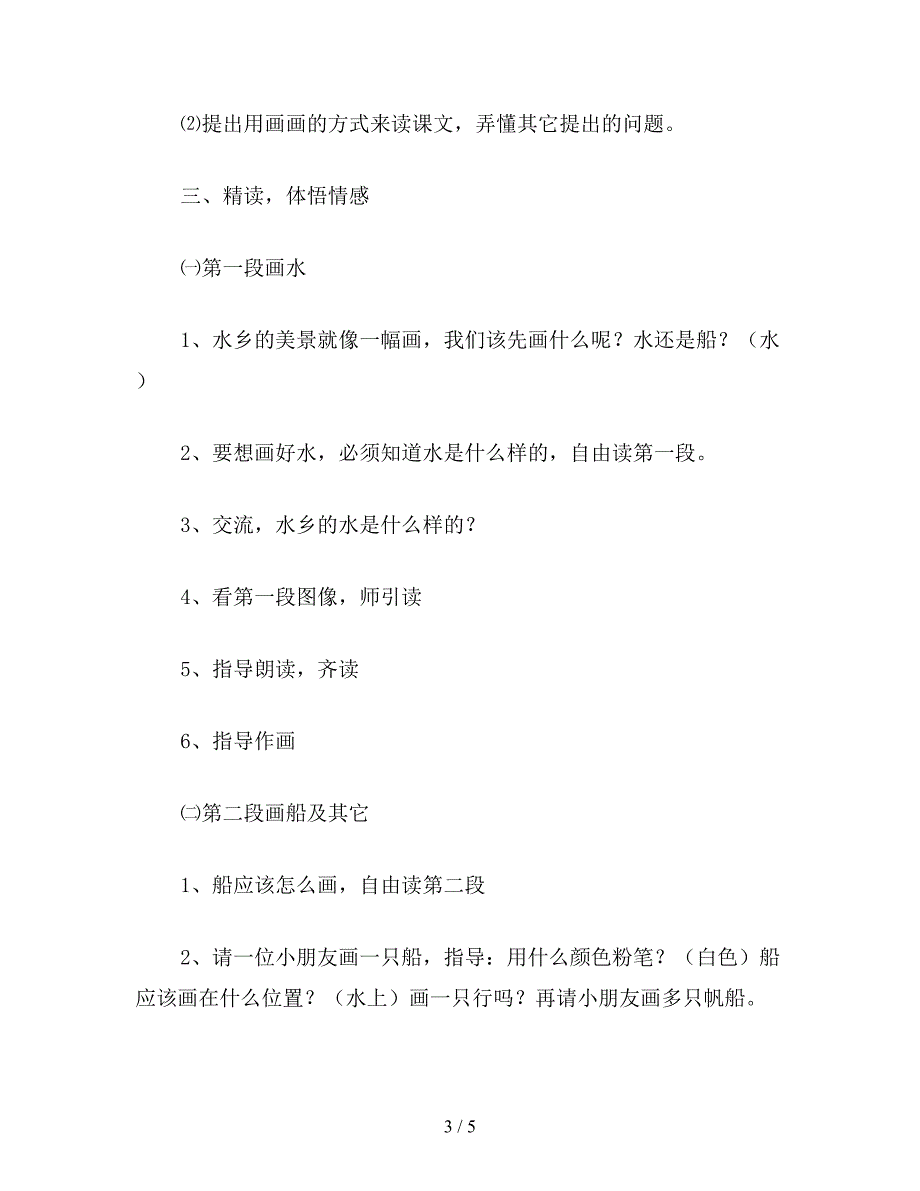 ⑵提出用画画的方式来读课文，弄懂其它提出的问题。

三、精读，体悟情感

㈠第一段画水

1、水乡的美景就像一幅画，我们该先画什么呢？水还是船？（水）

2、要想画好水，必须知道水是什么样的，自由读第一段。

3、交流，水乡的水是什么样的？

4、看第一段图像，师引读

5、指导朗读，齐读

6、指导作画

㈡第二段画船及其它

1、船应该怎么画，自由读第二段

2、请一位小朋友画一只船，指导：用什么颜色粉笔？（白色）船应该画在什么位置？（水上）画一只行吗？再请小朋友画多只帆船。

3 / 5